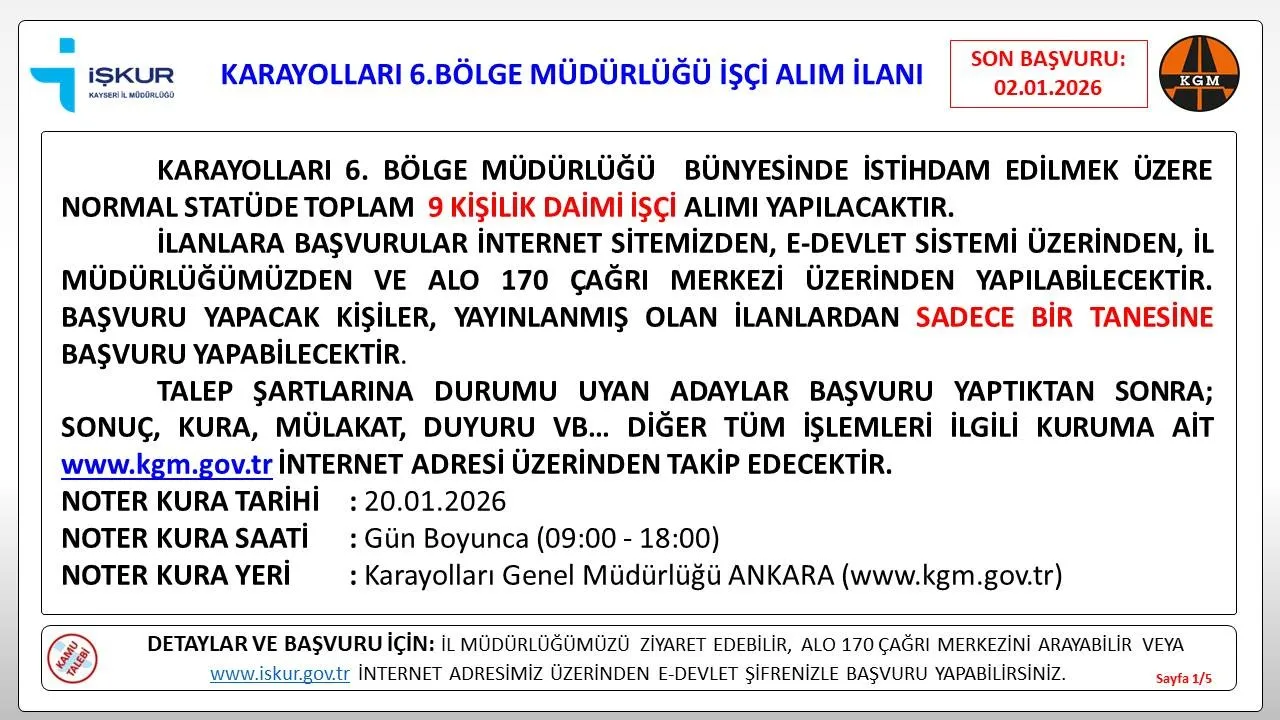 İŞKUR
KAYSERİ İL MÜDÜRLÜĞÜ

KARAYOLLARI 6.BÖLGE MÜDÜRLÜĞÜ İŞÇİ ALIM İLANI

SON BAŞVURU: 02.01.2026

KGM

KARAYOLLARI 6. BÖLGE MÜDÜRLÜĞÜ BÜNYESİNDE İSTİHDAM EDİLMEK ÜZERE NORMAL STATÜDE TOPLAM 9 KİŞİLİK DAİMİ İŞÇİ ALIMI YAPILACAKTIR.

İLANLARA BAŞVURULAR İNTERNET SİTEMİZDEN, E-DEVLET SİSTEMİ ÜZERİNDEN, İL MÜDÜRLÜĞÜMÜZDEN VE ALO 170 ÇAĞRI MERKEZİ ÜZERİNDEN YAPILABİLECEKTİR. BAŞVURU YAPACAK KİŞİLER, YAYINLANMIŞ OLAN İLANLARDAN SADECE BİR TANESİNE BAŞVURU YAPABİLECEKTİR.

TALEP ŞARTLARINA DURUMU UYAN ADAYLAR BAŞVURU YAPTIKTAN SONRA; SONUÇ, KURA, MÜLAKAT, DUYURU VB… DİĞER TÜM İŞLEMLERİ İLGİLİ KURUMA AİT www.kgm.gov.tr İNTERNET ADRESİ ÜZERİNDEN TAKİP EDECEKTİR.

NOTER KURA TARİHİ : 20.01.2026
NOTER KURA SAATİ : Gün Boyunca (09:00 - 18:00)
NOTER KURA YERİ : Karayolları Genel Müdürlüğü ANKARA (www.kgm.gov.tr)

KAMU TALEBİ

DETAYLAR VE BAŞVURU İÇİN: İL MÜDÜRLÜĞÜMÜZÜ ZİYARET EDEBİLİR, ALO 170 ÇAĞRI MERKEZİNİ ARAYABİLİR VEYA www.iskur.gov.tr İNTERNET ADRESİMİZ ÜZERİNDEN E-DEVLET ŞİFRENİZLE BAŞVURU YAPABİLİRSİNİZ.

Sayfa 1/5